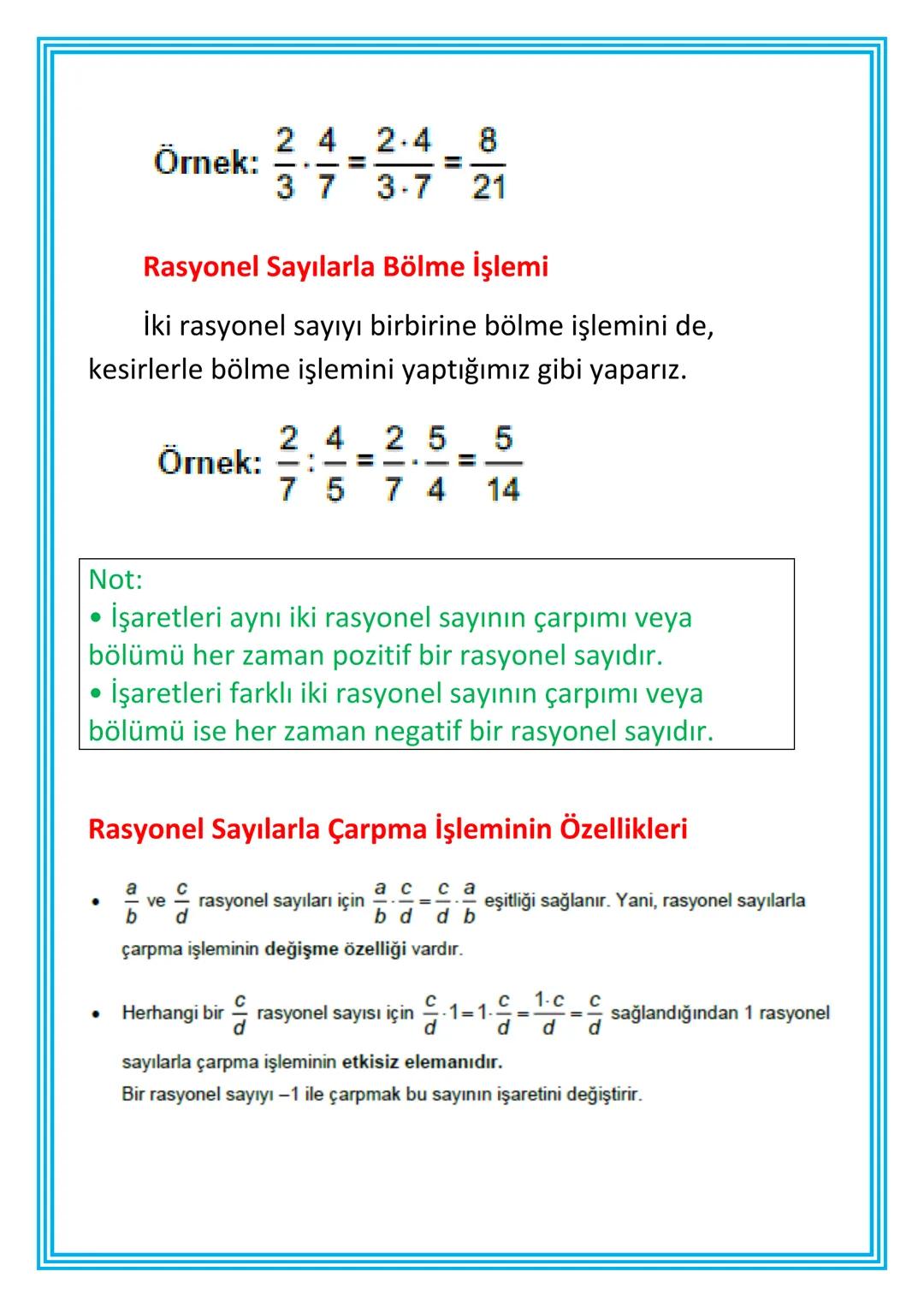 Örnek: $\frac{2}{3} \cdot \frac{4}{7} = \frac{2 \cdot 4}{3 \cdot 7} = \frac{8}{21}$

Rasyonel Sayılarla Bölme İşlemi

İki rasyonel sayıyı birbirine bölme işlemini de, kesirlerle bölme işlemini yaptığımız gibi yaparız.

Örnek: $\frac{2}{7} : \frac{4}{5} = \frac{2}{7} \cdot \frac{5}{4} = \frac{5}{14}$

Not:
• İşaretleri aynı iki rasyonel sayının çarpımı veya bölümü her zaman pozitif bir rasyonel sayıdır.
• İşaretleri farklı iki rasyonel sayının çarpımı veya bölümü ise her zaman negatif bir rasyonel sayıdır.

Rasyonel Sayılarla Çarpma İşleminin Özellikleri

• $\frac{a}{b}$ ve $\frac{c}{d}$ rasyonel sayıları için $\frac{a}{b} \cdot \frac{c}{d} = \frac{c}{d} \cdot \frac{a}{b}$ eşitliği sağlanır. Yani, rasyonel sayılarla çarpma işleminin değişme özelliği vardır.

• Herhangi bir $\frac{c}{d}$ rasyonel sayısı için $\frac{c}{d} \cdot 1 = 1 \cdot \frac{c}{d} = \frac{1 \cdot c}{d} = \frac{c}{d}$ sağlandığından 1 rasyonel sayılarla çarpma işleminin etkisiz elemanıdır.
Bir rasyonel sayıyı –1 ile çarpmak bu sayının işaretini değiştirir.